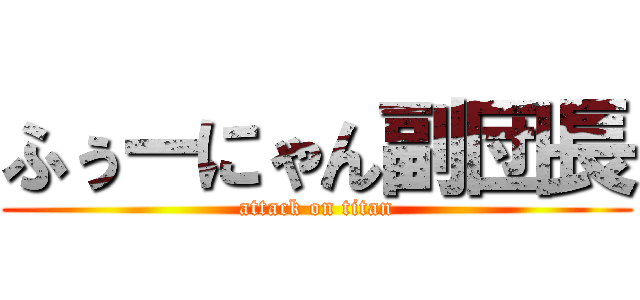 ふぅーにゃん副団長
attack on titan